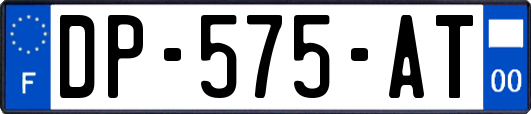 F

DP-575-AT

00